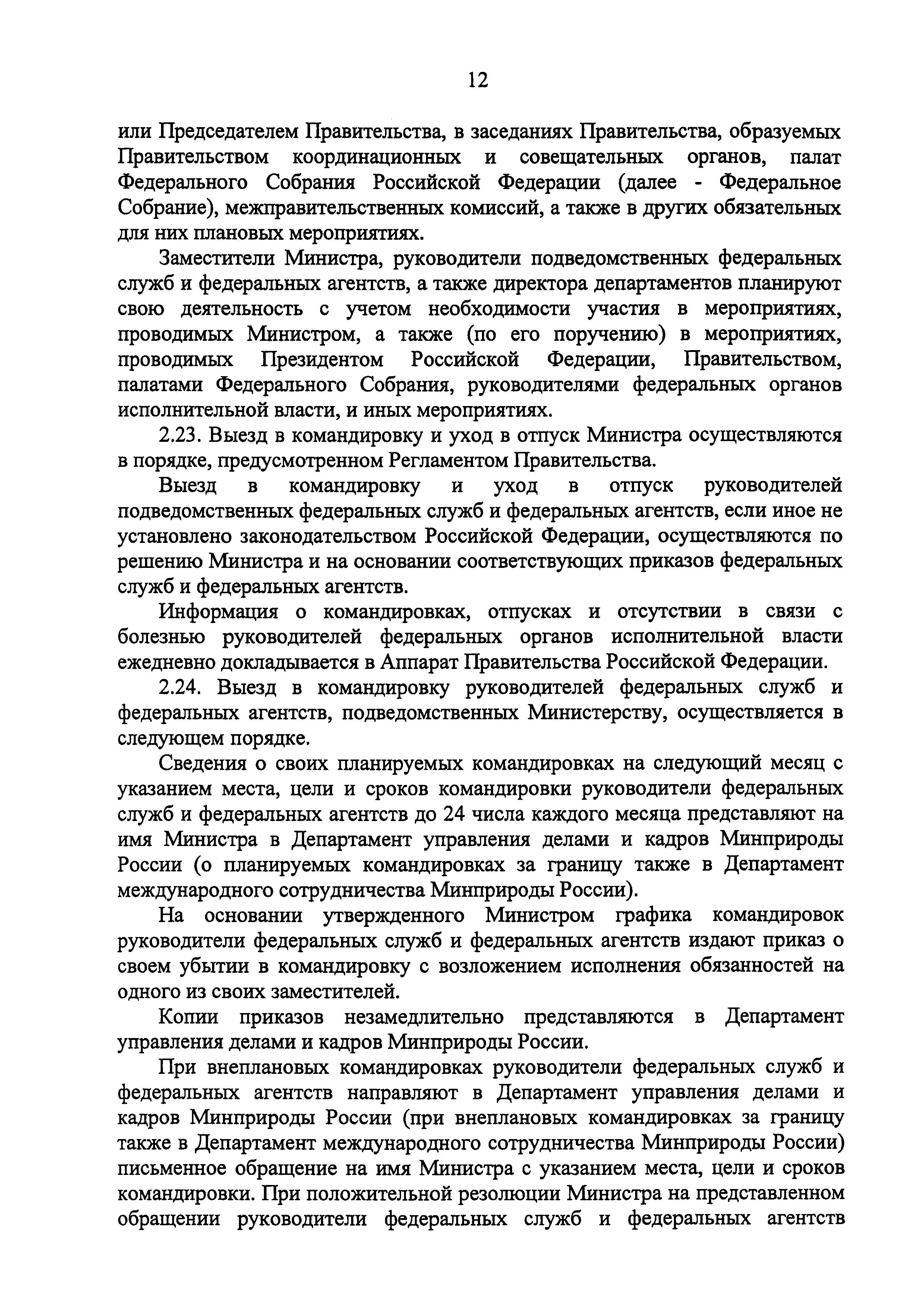 12

или Председателем Правительства, в заседаниях Правительства, образуемых Правительством координационных и совещательных органов, палат Федерального Собрания Российской Федерации (далее - Федеральное Собрание), межправительственных комиссий, а также в других обязательных для них плановых мероприятиях.

Заместители Министра, руководители подведомственных федеральных служб и федеральных агентств, а также директора департаментов планируют свою деятельность с учетом необходимости участия в мероприятиях, проводимых Министром, а также (по его поручению) в мероприятиях, проводимых Президентом Российской Федерации, Правительством, палатами Федерального Собрания, руководителями федеральных органов исполнительной власти, и иных мероприятиях.

2.23. Выезд в командировку и уход в отпуск Министра осуществляются в порядке, предусмотренном Регламентом Правительства.

Выезд в командировку и уход в отпуск руководителей подведомственных федеральных служб и федеральных агентств, если иное не установлено законодательством Российской Федерации, осуществляются по решению Министра и на основании соответствующих приказов федеральных служб и федеральных агентств.

Информация о командировках, отпусках и отсутствии в связи с болезнью руководителей федеральных органов исполнительной власти ежедневно докладывается в Аппарат Правительства Российской Федерации.

2.24. Выезд в командировку руководителей федеральных служб и федеральных агентств, подведомственных Министерству, осуществляется в следующем порядке.

Сведения о своих планируемых командировках на следующий месяц с указанием места, цели и сроков командировки руководители федеральных служб и федеральных агентств до 24 числа каждого месяца представляют на имя Министра в Департамент управления делами и кадров Минприроды России (о планируемых командировках за границу также в Департамент международного сотрудничества Минприроды России).

На основании утвержденного Министром графика командировок руководители федеральных служб и федеральных агентств издают приказ о своем убытии в командировку с возложением исполнения обязанностей на одного из своих заместителей.

Копии приказов незамедлительно представляются в Департамент управления делами и кадров Минприроды России.

При внеплановых командировках руководители федеральных служб и федеральных агентств направляют в Департамент управления делами и кадров Минприроды России (при внеплановых командировках за границу также в Департамент международного сотрудничества Минприроды России) письменное обращение на имя Министра с указанием места, цели и сроков командировки. При положительной резолюции Министра на представленном обращении руководители федеральных служб и федеральных агентств